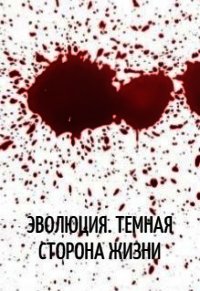 ЭВОЛЮЦИЯ. ТЕМНАЯ СТОРОНА ЖИЗНИ